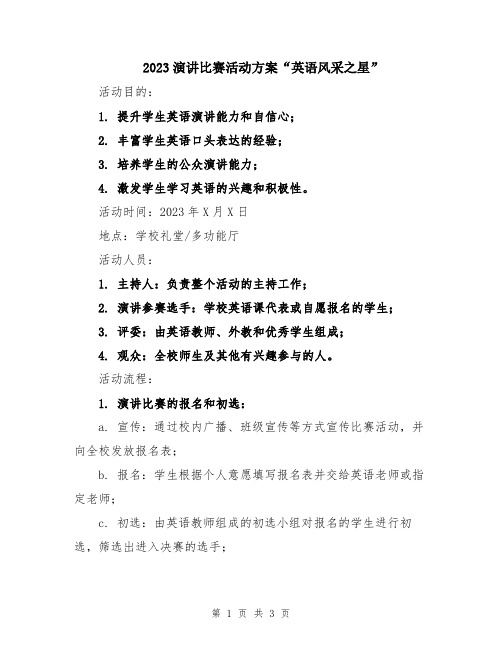 2023演讲比赛活动方案“英语风采之星”

活动目的：

1. 提升学生英语演讲能力和自信心；

2. 丰富学生英语口头表达的经验；

3. 培养学生的公众演讲能力；

4. 激发学生学习英语的兴趣和积极性。

活动时间：2023年X月X日

地点：学校礼堂/多功能厅

活动人员：

1. 主持人：负责整个活动的主持工作；

2. 演讲参赛选手：学校英语课代表或自愿报名的学生；

3. 评委：由英语教师、外教和优秀学生组成；

4. 观众：全校师生及其他有兴趣参与的人。

活动流程：

1. 演讲比赛的报名和初选：

a. 宣传：通过校内广播、班级宣传等方式宣传比赛活动，并向全校发放报名表；

b. 报名：学生根据个人意愿填写报名表并交给英语老师或指定老师；

c. 初选：由英语教师组成的初选小组对报名的学生进行初选，筛选出进入决赛的选手；

第 1 页 共 3 页